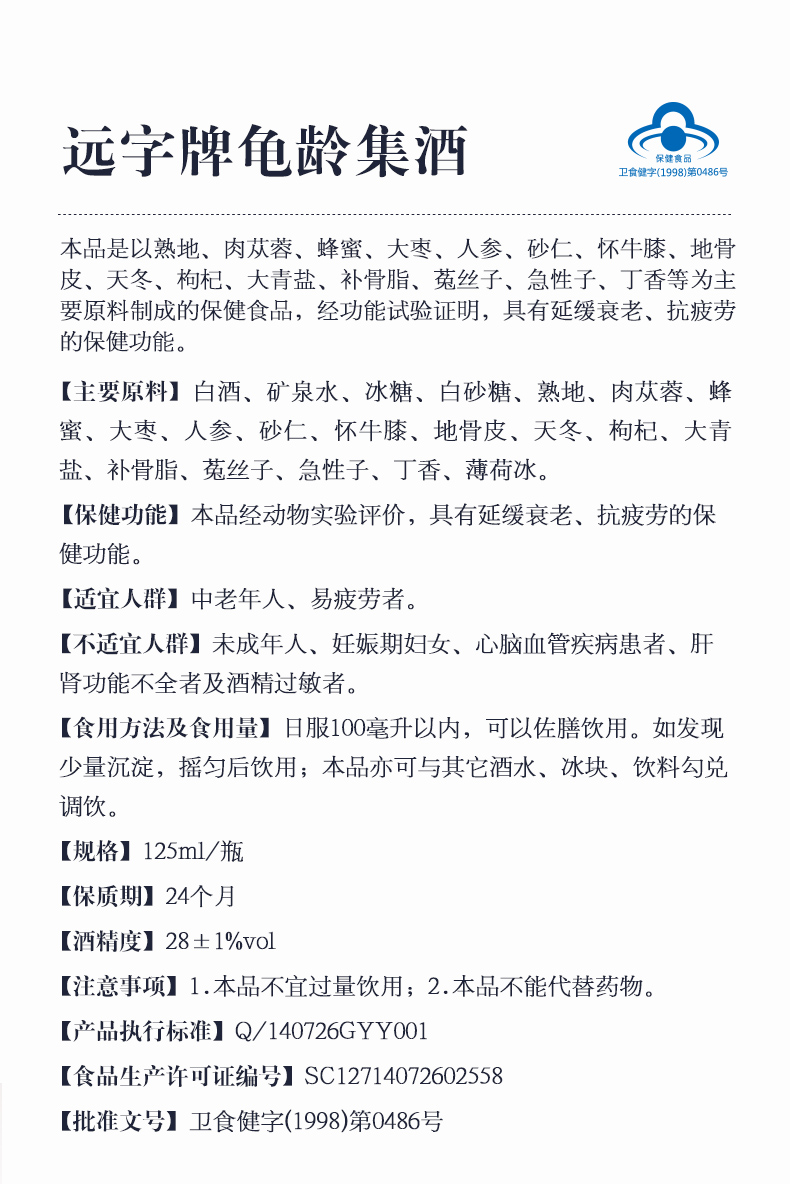 远字牌龟龄集酒

保健食品
卫食健字(1998)第0486号

本品是以熟地、肉苁蓉、蜂蜜、大枣、人参、砂仁、怀牛膝、地骨皮、天冬、枸杞、大青盐、补骨脂、菟丝子、急性子、丁香等为主要原料制成的保健食品，经功能试验证明，具有延缓衰老、抗疲劳的保健功能。

【主要原料】白酒、矿泉水、冰糖、白砂糖、熟地、肉苁蓉、蜂蜜、大枣、人参、砂仁、怀牛膝、地骨皮、天冬、枸杞、大青盐、补骨脂、菟丝子、急性子、丁香、薄荷冰。

【保健功能】本品经动物实验评价，具有延缓衰老、抗疲劳的保健功能。

【适宜人群】中老年人、易疲劳者。

【不适宜人群】未成年人、妊娠期妇女、心脑血管疾病患者、肝肾功能不全者及酒精过敏者。

【食用方法及食用量】日服100毫升以内，可以佐膳饮用。如发现少量沉淀，摇匀后饮用；本品亦可与其它酒水、冰块、饮料勾兑调饮。

【规格】125ml/瓶

【保质期】24个月

【酒精度】28±1%vol

【注意事项】1.本品不宜过量饮用；2.本品不能代替药物。

【产品执行标准】Q/140726GYY001

【食品生产许可证编号】SC12714072602558

【批准文号】卫食健字(1998)第0486号